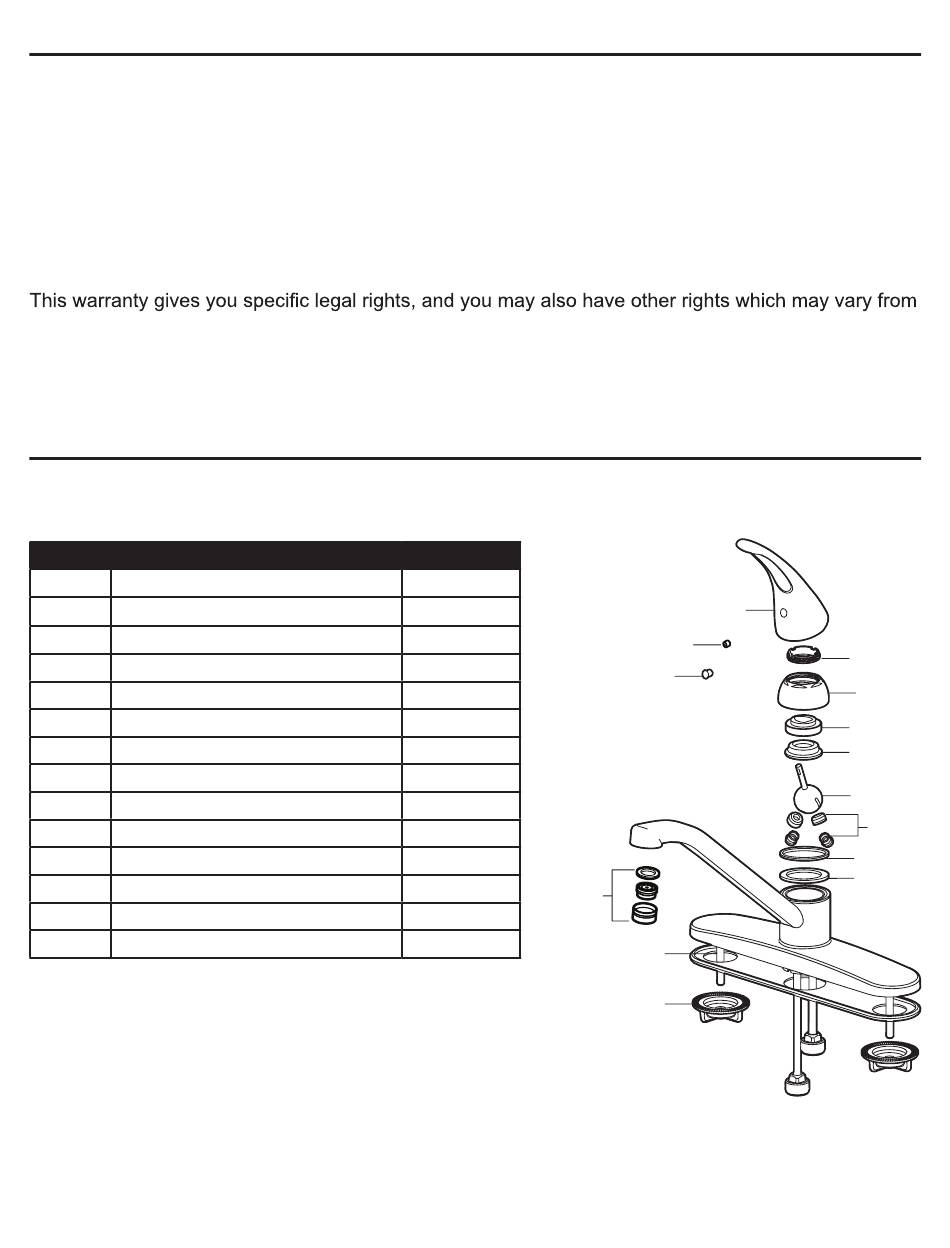 This warranty gives you specific legal rights, and you may also have other rights which may vary from